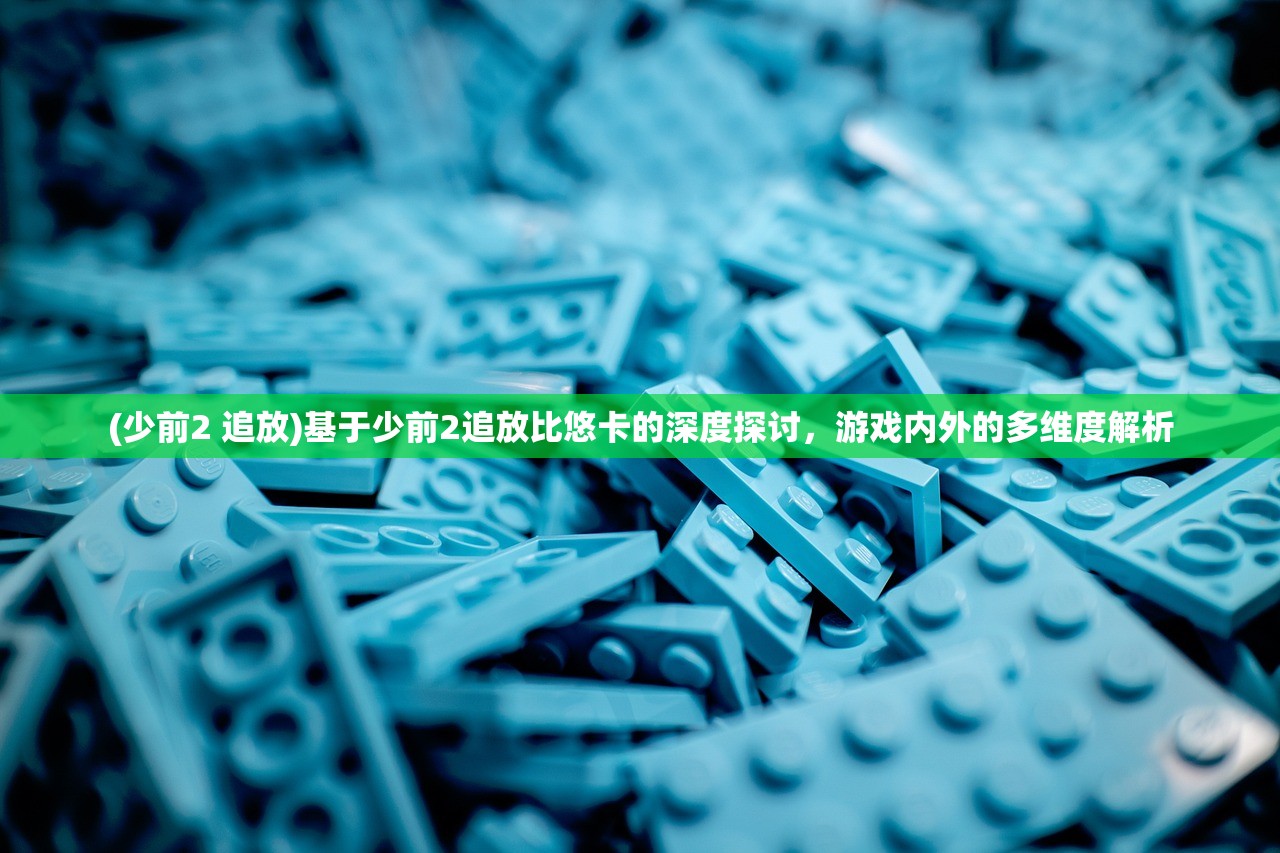 (少前2 追放)基于少前2追放比悠卡的深度探讨，游戏内外的多维度解析